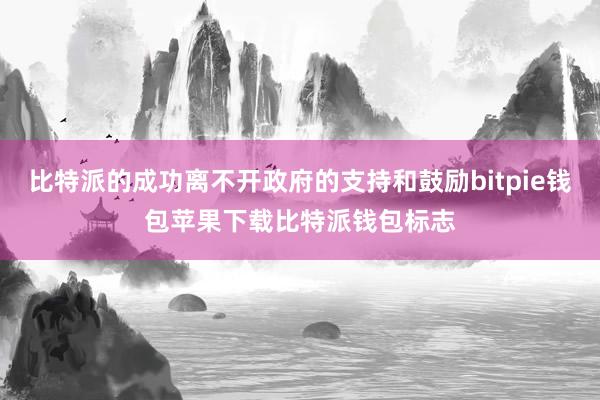 比特派的成功离不开政府的支持和鼓励bitpie钱包苹果下载比特派钱包标志